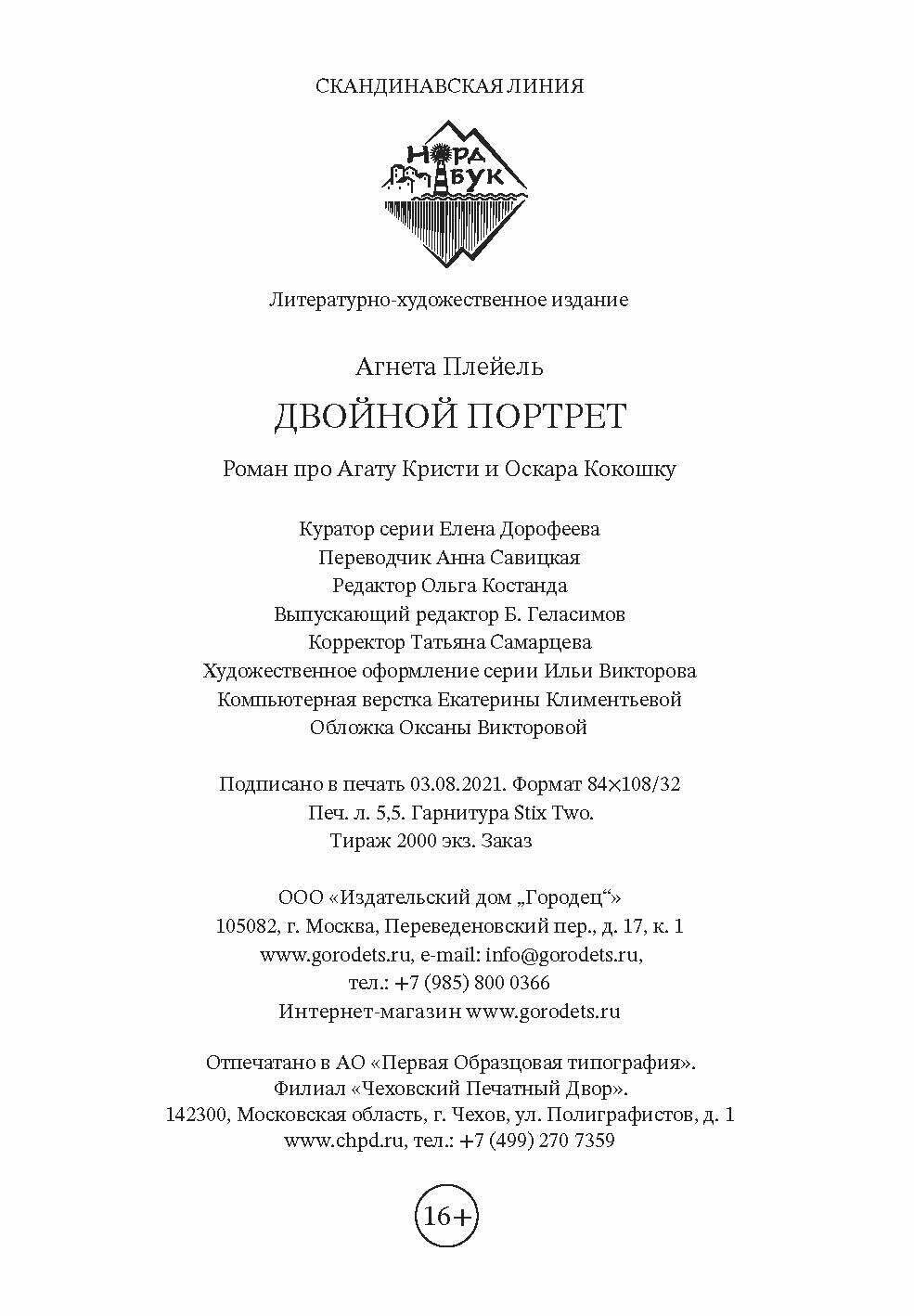 СКАНДИНАВСКАЯ ЛИНИЯ

НОРД БУК

Литературно-художественное издание

Агнета Плейель

ДВОЙНОЙ ПОРТРЕТ

Роман про Агату Кристи и Оскара Кокошку

Куратор серии Елена Дорофеева
Переводчик Анна Савицкая
Редактор Ольга Костанда
Выпускающий редактор Б. Геласимов
Корректор Татьяна Самарцева
Художественное оформление серии Ильи Викторова
Компьютерная верстка Екатерины Климентьевой
Обложка Оксаны Викторовой

Подписано в печать 03.08.2021. Формат 84×108/32
Печ. л. 5,5. Гарнитура Stix Two.
Тираж 2000 экз. Заказ

ООО «Издательский дом „Городец“»
105082, г. Москва, Переведеновский пер., д. 17, к. 1
www.gorodets.ru, e-mail: info@gorodets.ru,
тел.: +7 (985) 800 0366
Интернет-магазин www.gorodets.ru

Отпечатано в АО «Первая Образцовая типография».
Филиал «Чеховский Печатный Двор».
142300, Московская область, г. Чехов, ул. Полиграфистов, д. 1
www.chpd.ru, тел.: +7 (499) 270 7359

16+